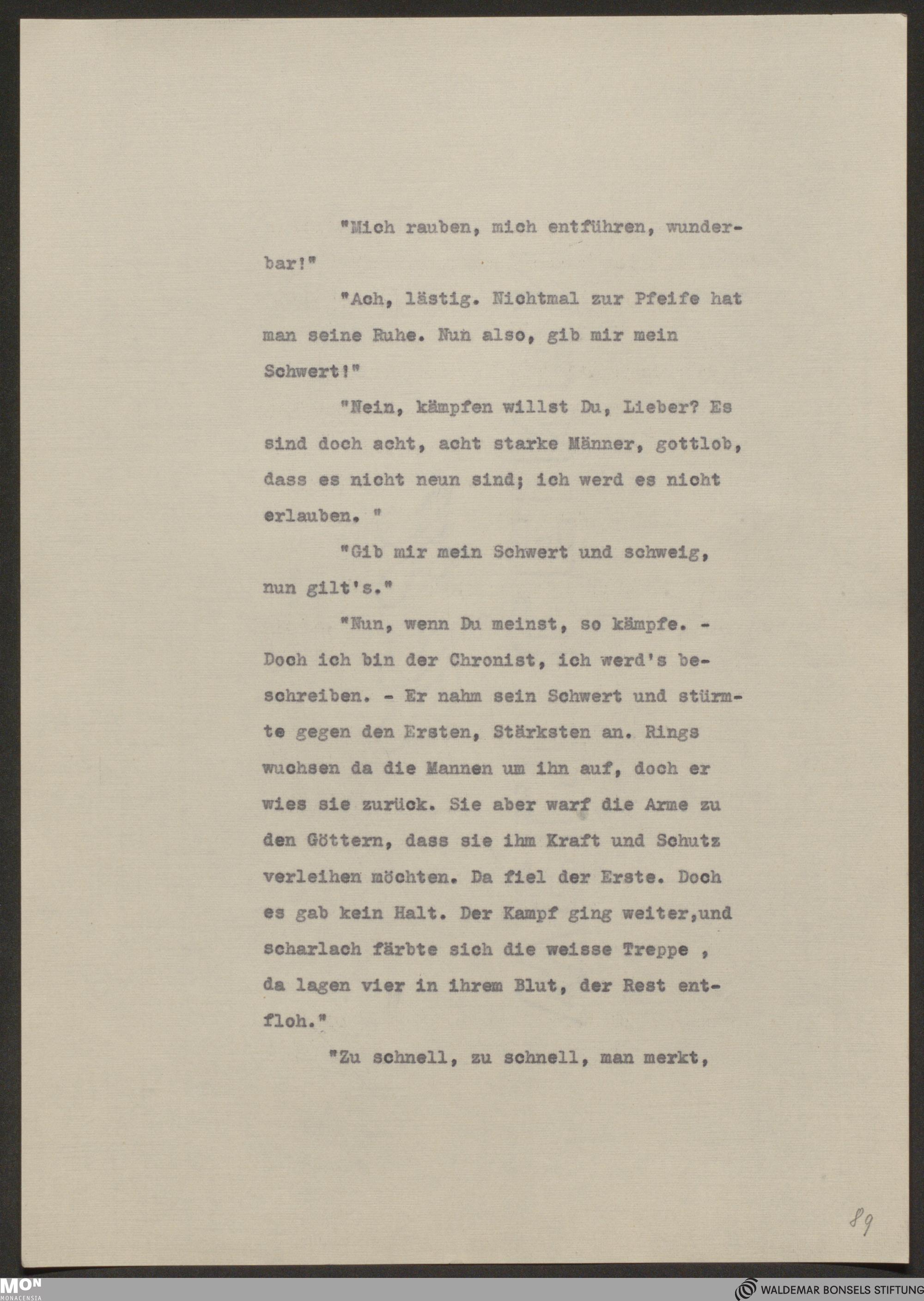 "Mich rauben, mich entführen, wunderbar!"

"Ach, lästig. Nichtmal zur Pfeife hat man seine Ruhe. Nun also, gib mir mein Schwert!"

"Nein, kämpfen willst Du, Lieber? Es sind doch acht, acht starke Männer, gottlob, dass es nicht neun sind; ich werd es nicht erlauben. "

"Gib mir mein Schwert und schweig, nun gilt's."

"Nun, wenn Du meinst, so kämpfe. - Doch ich bin der Chronist, ich werd's beschreiben. - Er nahm sein Schwert und stürmte gegen den Ersten, Stärksten an. Rings wuchsen da die Mannen um ihn auf, doch er wies sie zurück. Sie aber warf die Arme zu den Göttern, dass sie ihm Kraft und Schutz verleihen möchten. Da fiel der Erste. Doch es gab kein Halt. Der Kampf ging weiter,und scharlach färbte sich die weisse Treppe , da lagen vier in ihrem Blut, der Rest entfloh."

"Zu schnell, zu schnell, man merkt,

89

MON MONACENSIA

WALDEMAR BONSELS STIFTUNG